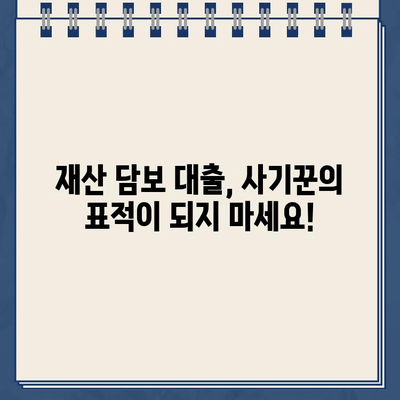 재산 담보 대출, 사기꾼의 표적이 되지 마세요!